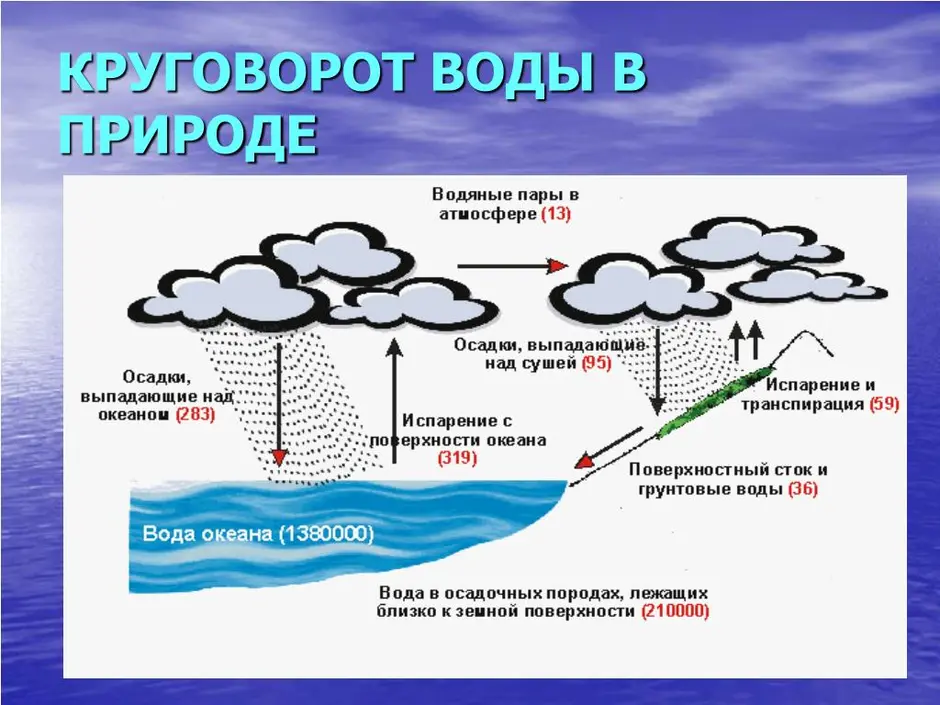 КРУГОВОРОТ ВОДЫ В ПРИРОДЕ

Водяные пары в атмосфере (13)

Осадки, выпадающие над океаном (283)

Испарение с поверхности океана (319)

Осадки, выпадающие над сушей (95)

Испарение и транспирация (59)

Поверхностный сток и грунтовые воды (36)

Вода океана (1380000)

Вода в осадочных породах, лежащих близко к земной поверхности (210000)